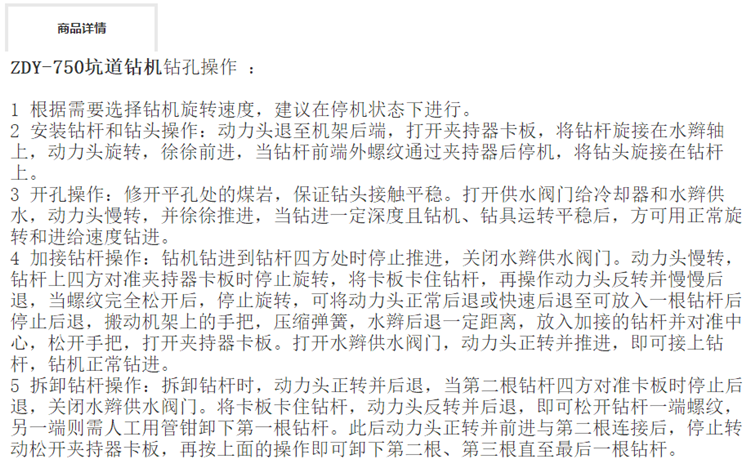 商品详情

ZDY-750坑道钻机钻孔操作 ：

1 根据需要选择钻机旋转速度，建议在停机状态下进行。
2 安装钻杆和钻头操作：动力头退至机架后端，打开夹持器卡板，将钻杆旋接在水辫轴上，动力头旋转，徐徐前进，当钻杆前端外螺纹通过夹持器后停机，将钻头旋接在钻杆上。
3 开孔操作：修开平孔处的煤岩，保证钻头接触平稳。打开供水阀门给冷却器和水辫供水，动力头慢转，并徐徐推进，当钻进一定深度且钻机、钻具运转平稳后，方可用正常旋转和进给速度钻进。
4 加接钻杆操作：钻机钻进到钻杆四方处时停止推进，关闭水辫供水阀门。动力头慢转，钻杆上四方对准夹持器卡板时停止旋转，将卡板卡住钻杆，再操作动力头反转并慢慢后退，当螺纹完全松开后，停止旋转，可将动力头正常后退或快速后退至可放入一根钻杆后停止后退，搬动机架上的手把，压缩弹簧，水辫后退一定距离，放入加接的钻杆并对准中心，松开手把，打开夹持器卡板。打开水辫供水阀门，动力头正转并推进，即可接上钻杆，钻机正常钻进。
5 拆卸钻杆操作：拆卸钻杆时，动力头正转并后退，当第二根钻杆四方对准卡板时停止后退，关闭水辫供水阀门。将卡板卡住钻杆，动力头反转并后退，即可松开钻杆一端螺纹，另一端则需人工用管钳卸下第一根钻杆。此后动力头正转并前进与第二根连接后，停止转动松开夹持器卡板，再按上面的操作即可卸下第二根、第三根直至最后一根钻杆。